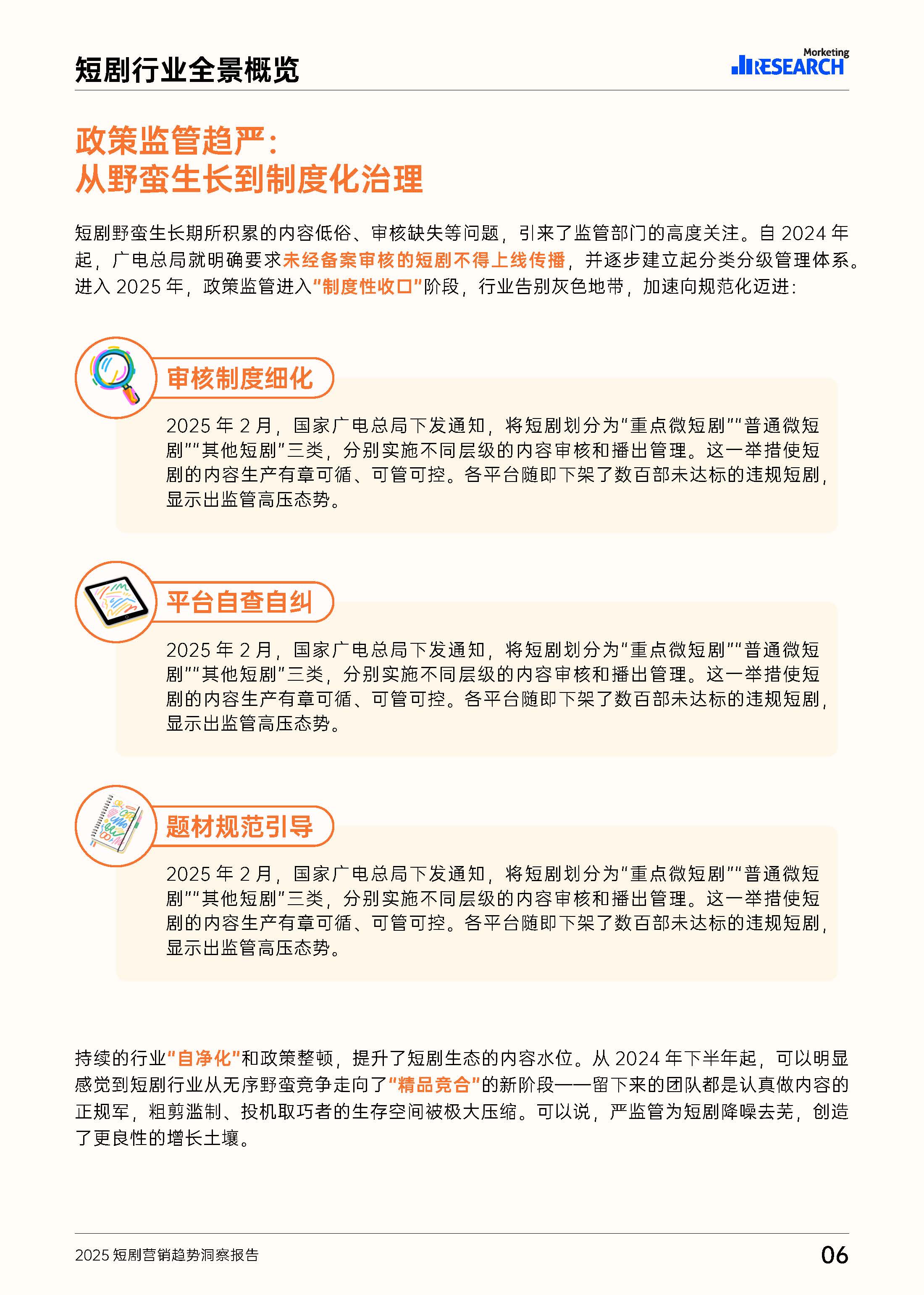 短剧行业全景概览

Marketing RESEARCH

政策监管趋严：
从野蛮生长到制度化治理

短剧野蛮生长期所积累的内容低俗、审核缺失等问题，引来了监管部门的高度关注。自 2024 年起，广电总局就明确要求未经备案审核的短剧不得上线传播，并逐步建立起分类分级管理体系。进入 2025 年，政策监管进入“制度性收口”阶段，行业告别灰色地带，加速向规范化迈进：

审核制度细化

2025 年 2 月，国家广电总局下发通知，将短剧划分为“重点微短剧”“普通微短剧”“其他短剧”三类，分别实施不同层级的内容审核和播出管理。这一举措使短剧的内容生产有章可循、可管可控。各平台随即下架了数百部未达标的违规短剧，显示出监管高压态势。

平台自查自纠

2025 年 2 月，国家广电总局下发通知，将短剧划分为“重点微短剧”“普通微短剧”“其他短剧”三类，分别实施不同层级的内容审核和播出管理。这一举措使短剧的内容生产有章可循、可管可控。各平台随即下架了数百部未达标的违规短剧，显示出监管高压态势。

题材规范引导

2025 年 2 月，国家广电总局下发通知，将短剧划分为“重点微短剧”“普通微短剧”“其他短剧”三类，分别实施不同层级的内容审核和播出管理。这一举措使短剧的内容生产有章可循、可管可控。各平台随即下架了数百部未达标的违规短剧，显示出监管高压态势。

持续的行业“自净化”和政策整顿，提升了短剧生态的内容水位。从 2024 年下半年起，可以明显感觉到短剧行业从无序野蛮竞争走向了“精品竞合”的新阶段——留下来的团队都是认真做内容的正规军，粗剪滥制、投机取巧者的生存空间被极大压缩。可以说，严监管为短剧降噪去芜，创造了更良性的增长土壤。

2025 短剧营销趋势洞察报告

06